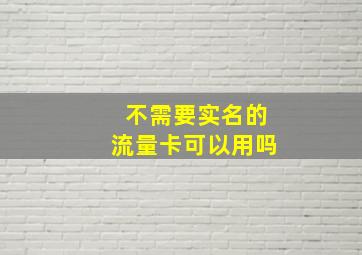 不需要实名的
流量卡可以用吗